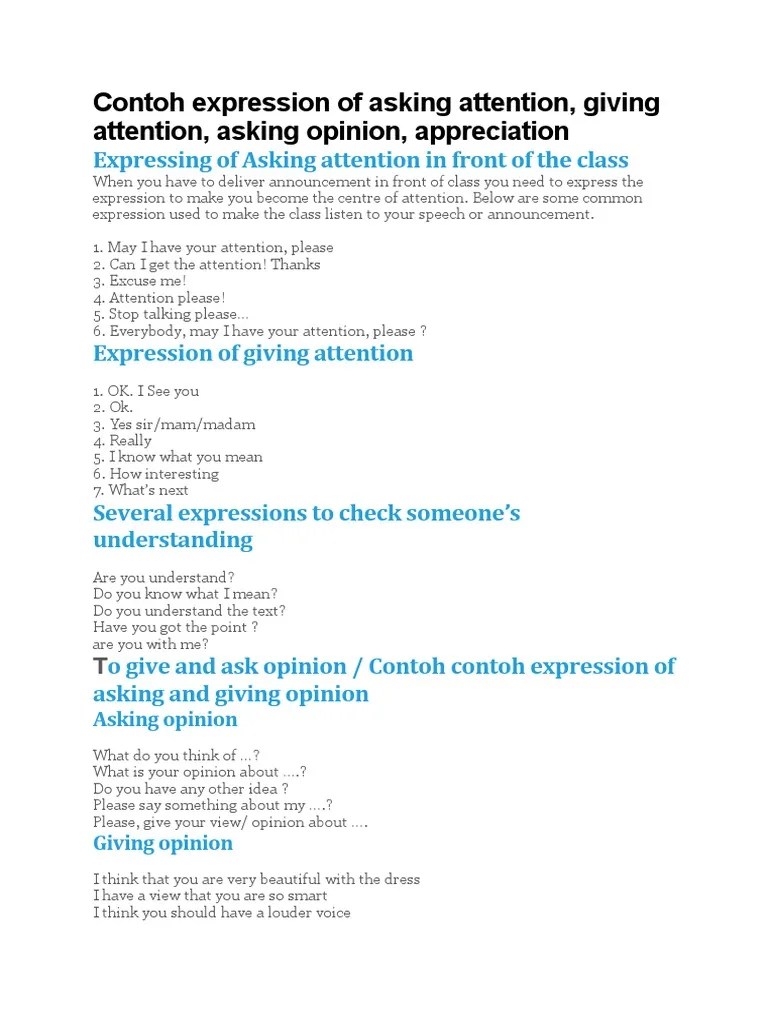 Contoh expression of asking attention, giving attention, asking opinion, appreciation

Expressing of Asking attention in front of the class

When you have to deliver announcement in front of class you need to express the expression to make you become the centre of attention. Below are some common expression used to make the class listen to your speech or announcement.

1. May I have your attention, please
2. Can I get the attention! Thanks
3. Excuse me!
4. Attention please!
5. Stop talking please…
6. Everybody, may I have your attention, please ?

Expression of giving attention

1. OK. I See you
2. Ok.
3. Yes sir/mam/madam
4. Really
5. I know what you mean
6. How interesting
7. What's next

Several expressions to check someone's understanding

Are you understand?
Do you know what I mean?
Do you understand the text?
Have you got the point ?
are you with me?

To give and ask opinion / Contoh contoh expression of asking and giving opinion

Asking opinion

What do you think of …?
What is your opinion about ….?
Do you have any other idea ?
Please say something about my ….?
Please, give your view/ opinion about ….

Giving opinion

I think that you are very beautiful with the dress
I have a view that you are so smart
I think you should have a louder voice